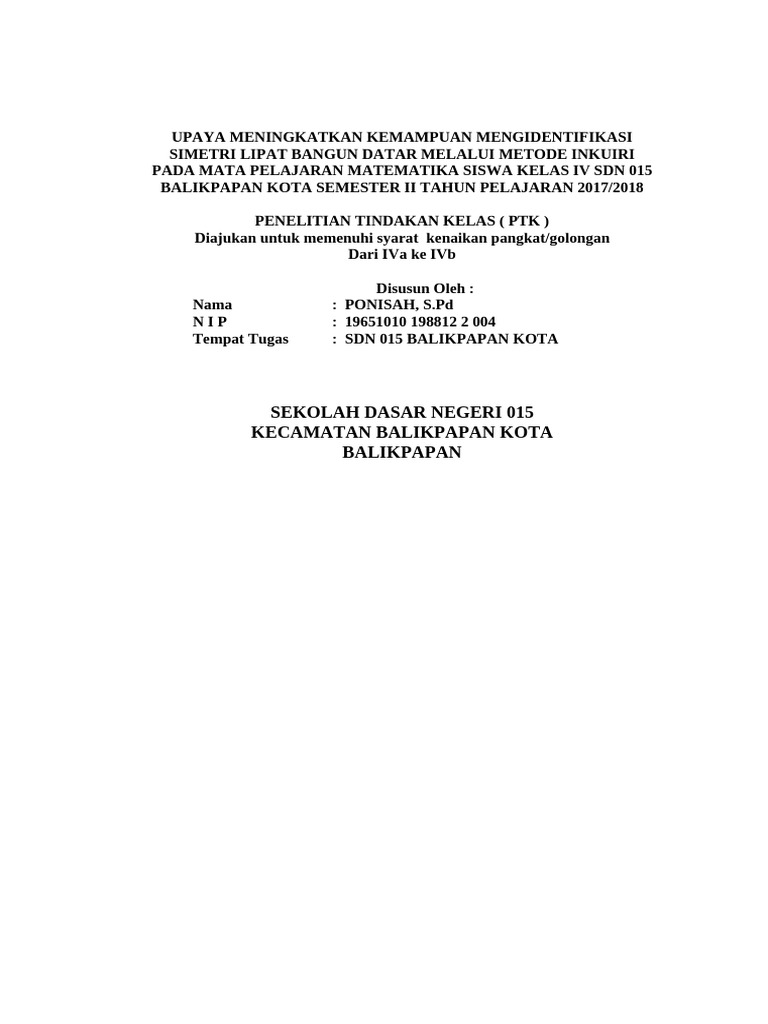 UPAYA MENINGKATKAN KEMAMPUAN MENGIDENTIFIKASI SIMETRI LIPAT BANGUN DATAR MELALUI METODE INKUIRI PADA MATA PELAJARAN MATEMATIKA SISWA KELAS IV SDN 015 BALIKPAPAN KOTA SEMESTER II TAHUN PELAJARAN 2017/2018

PENELITIAN TINDAKAN KELAS ( PTK )
Diajukan untuk memenuhi syarat kenaikan pangkat/golongan
Dari IVa ke IVb

Disusun Oleh :
Nama : PONISAH, S.Pd
N I P : 19651010 198812 2 004
Tempat Tugas : SDN 015 BALIKPAPAN KOTA

SEKOLAH DASAR NEGERI 015
KECAMATAN BALIKPAPAN KOTA
BALIKPAPAN